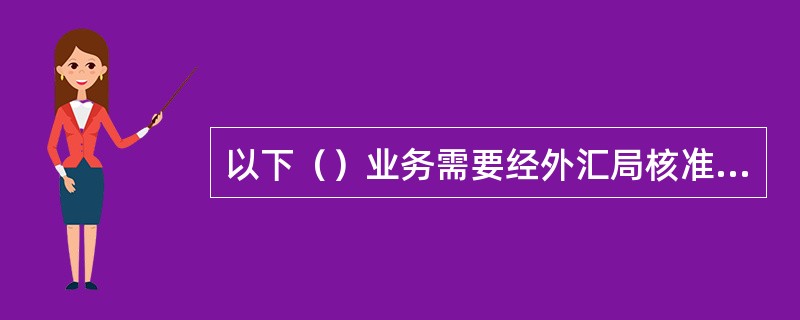 以下（）业务需要经外汇局核准...